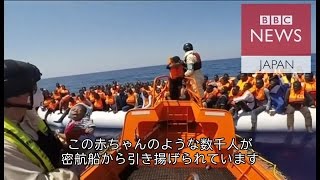 BBC
NEWS
JAPAN

この赤ちゃんのような数千人が
密航船から引き揚げられています